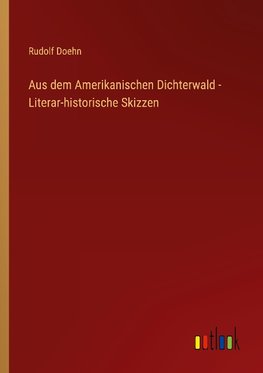 Rudolf Doehn

Aus dem Amerikanischen Dichterwald - Literar-historische Skizzen

outlook